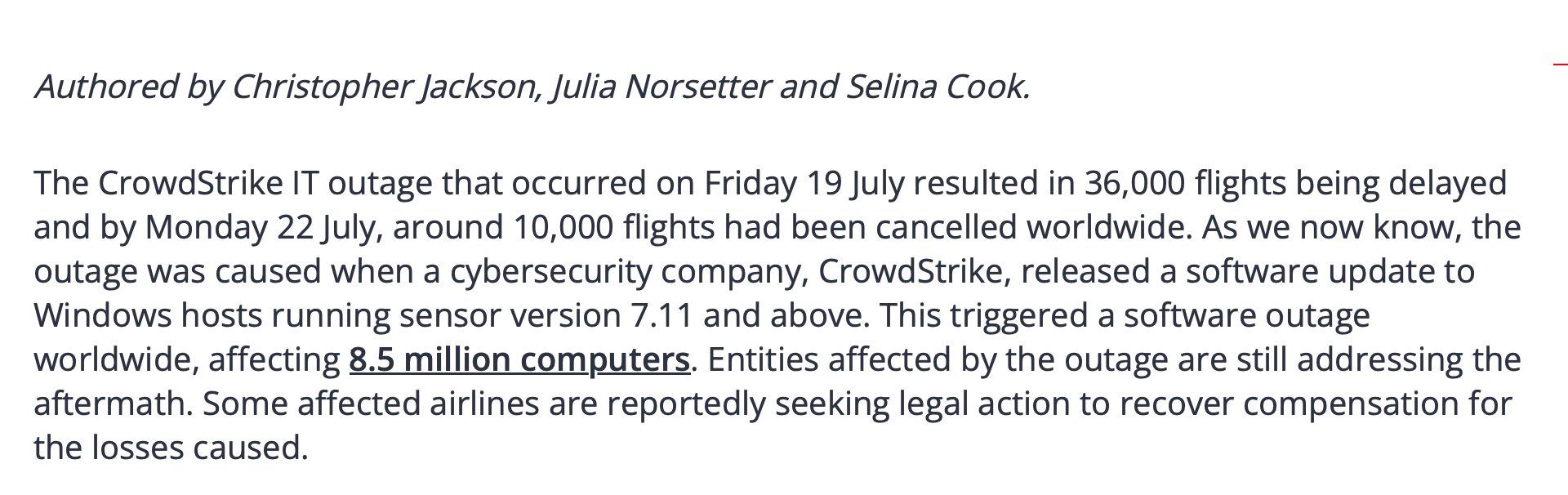 Authored by Christopher Jackson, Julia Norsetter and Selina Cook.

The CrowdStrike IT outage that occurred on Friday 19 July resulted in 36,000 flights being delayed and by Monday 22 July, around 10,000 flights had been cancelled worldwide. As we now know, the outage was caused when a cybersecurity company, CrowdStrike, released a software update to Windows hosts running sensor version 7.11 and above. This triggered a software outage worldwide, affecting 8.5 million computers. Entities affected by the outage are still addressing the aftermath. Some affected airlines are reportedly seeking legal action to recover compensation for the losses caused.